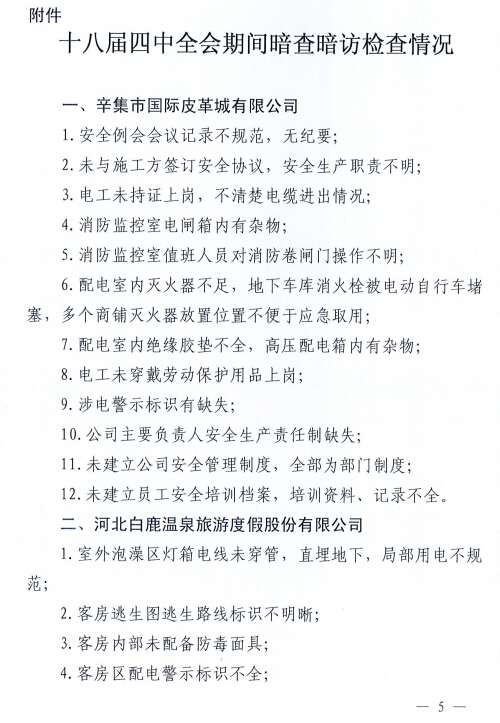 附件

十八届四中全会期间暗查暗访检查情况

一、辛集市国际皮革城有限公司

1. 安全例会会议记录不规范，无纪要；

2. 未与施工方签订安全协议，安全生产职责不明；

3. 电工未持证上岗，不清楚电缆进出情况；

4. 消防监控室电闸箱内有杂物；

5. 消防监控室值班人员对消防卷闸门操作不明；

6. 配电室内灭火器不足，地下车库消火栓被电动自行车堵塞，多个商铺灭火器放置位置不便于应急取用；

7. 配电室内绝缘胶垫不全，高压配电箱内有杂物；

8. 电工未穿戴劳动保护用品上岗；

9. 涉电警示标识有缺失；

10. 公司主要负责人安全生产责任制缺失；

11. 未建立公司安全管理制度，全部为部门制度；

12. 未建立员工安全培训档案，培训资料、记录不全。

二、河北白鹿温泉旅游度假股份有限公司

1. 室外泡澡区灯箱电线未穿管，直埋地下，局部用电不规范；

2. 客房逃生图逃生路线标识不明晰；

3. 客房内部未配备防毒面具；

4. 客房区配电警示标识不全；

— 5 —